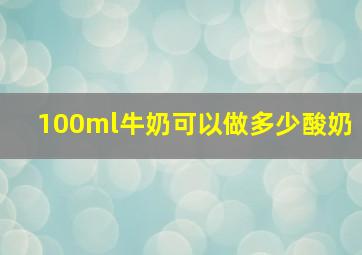 100ml牛奶可以做多少酸奶